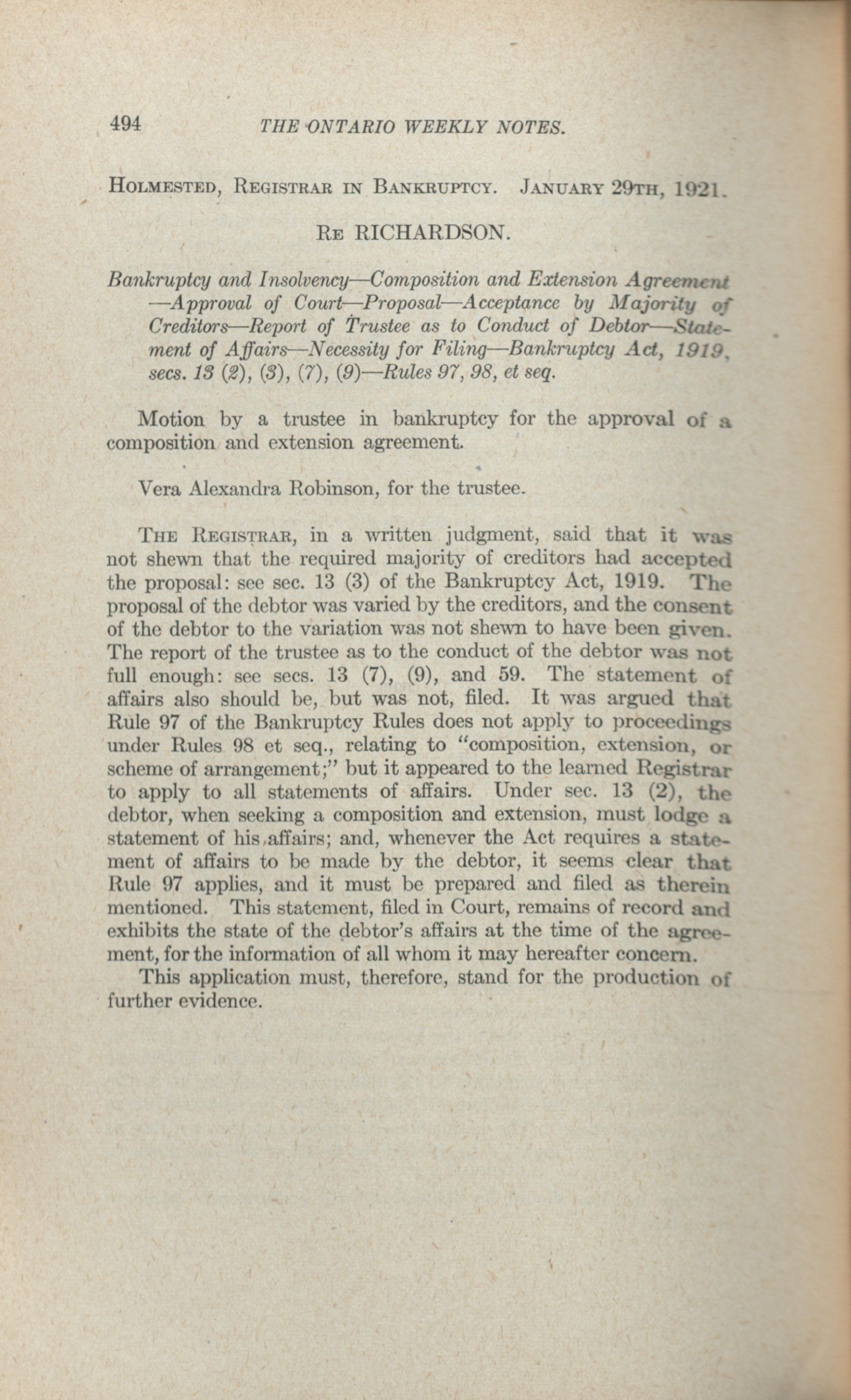 494 THE ONTARIO WEEKLY NOTES.

Holmested, Registrar in Bankruptcy. January 29th, 1921.

Re RICHARDSON.

Bankruptcy and Insolvency—Composition and Extension Agreement—Approval of Court—Proposal—Acceptance by Majority of Creditors—Report of Trustee as to Conduct of Debtor—Statement of Affairs—Necessity for Filing—Bankruptcy Act, 1919, secs. 13 (2), (3), (7), (9)—Rules 97, 98, et seq.

Motion by a trustee in bankruptcy for the approval of a composition and extension agreement.

Vera Alexandra Robinson, for the trustee.

The Registrar, in a written judgment, said that it was not shewn that the required majority of creditors had accepted the proposal: see sec. 13 (3) of the Bankruptcy Act, 1919. The proposal of the debtor was varied by the creditors, and the consent of the debtor to the variation was not shewn to have been given. The report of the trustee as to the conduct of the debtor was not full enough: see secs. 13 (7), (9), and 59. The statement of affairs also should be, but was not, filed. It was argued that Rule 97 of the Bankruptcy Rules does not apply to proceedings under Rules 98 et seq., relating to "composition, extension, or scheme of arrangement;" but it appeared to the learned Registrar to apply to all statements of affairs. Under sec. 13 (2), the debtor, when seeking a composition and extension, must lodge a statement of his affairs; and, whenever the Act requires a statement of affairs to be made by the debtor, it seems clear that Rule 97 applies, and it must be prepared and filed as therein mentioned. This statement, filed in Court, remains of record and exhibits the state of the debtor's affairs at the time of the agreement, for the information of all whom it may hereafter concern.

This application must, therefore, stand for the production of further evidence.